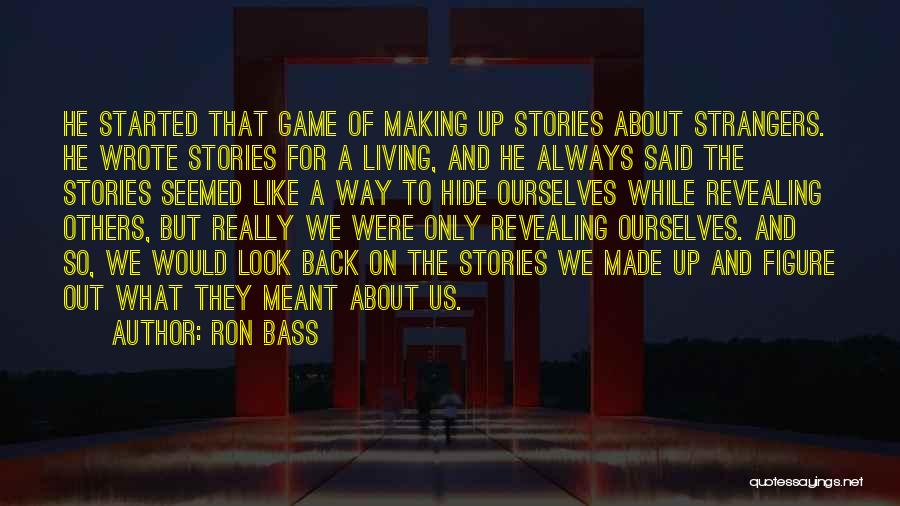 HE STARTED THAT GAME OF MAKING UP STORIES ABOUT STRANGERS. HE WROTE STORIES FOR A LIVING, AND HE ALWAYS SAID THE STORIES SEEMED LIKE A WAY TO HIDE OURSELVES WHILE REVEALING OTHERS, BUT REALLY WE WERE ONLY REVEALING OURSELVES. AND SO, WE WOULD LOOK BACK ON THE STORIES WE MADE UP AND FIGURE OUT WHAT THEY MEANT ABOUT US.

AUTHOR: RON BASS

quotessayings.net